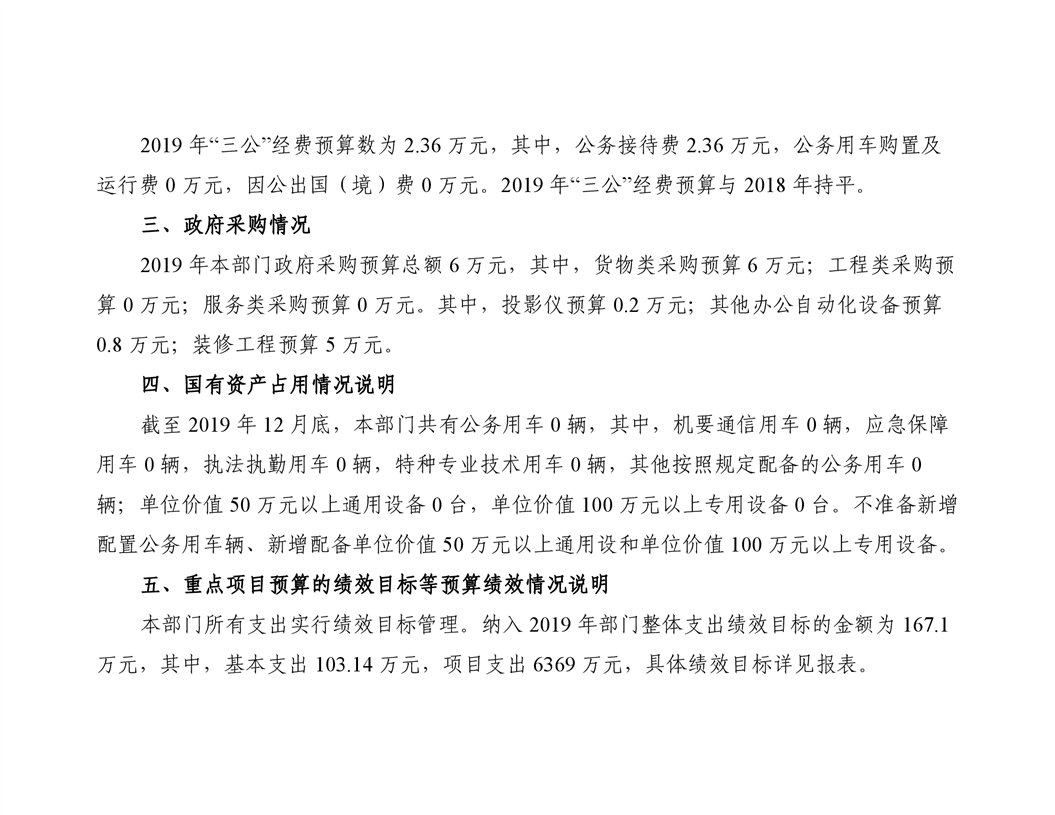 2019 年“三公”经费预算数为 2.36 万元，其中，公务接待费 2.36 万元，公务用车购置及运行费 0 万元，因公出国（境）费 0 万元。2019 年“三公”经费预算与 2018 年持平。

三、政府采购情况

2019 年本部门政府采购预算总额 6 万元，其中，货物类采购预算 6 万元；工程类采购预算 0 万元；服务类采购预算 0 万元。其中，投影仪预算 0.2 万元；其他办公自动化设备预算 0.8 万元；装修工程预算 5 万元。

四、国有资产占用情况说明

截至 2019 年 12 月底，本部门共有公务用车 0 辆，其中，机要通信用车 0 辆，应急保障用车 0 辆，执法执勤用车 0 辆，特种专业技术用车 0 辆，其他按照规定配备的公务用车 0 辆；单位价值 50 万元以上通用设备 0 台，单位价值 100 万元以上专用设备 0 台。不准备新增配置公务用车辆、新增配备单位价值 50 万元以上通用设和单位价值 100 万元以上专用设备。

五、重点项目预算的绩效目标等预算绩效情况说明

本部门所有支出实行绩效目标管理。纳入 2019 年部门整体支出绩效目标的金额为 167.1 万元，其中，基本支出 103.14 万元，项目支出 6369 万元，具体绩效目标详见报表。